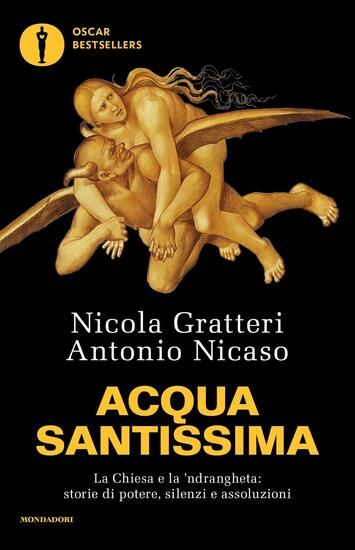 OSCAR
BESTSELLERS

Nicola Gratteri
Antonio Nicaso

ACQUA
SANTISSIMA

La Chiesa e la 'ndrangheta:
storie di potere, silenzi e assoluzioni

MONDADORI